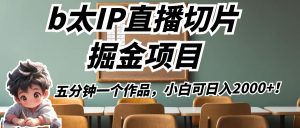 b太IP直播切片
掘金项目

五分钟一个作品，小白可日入2000+！